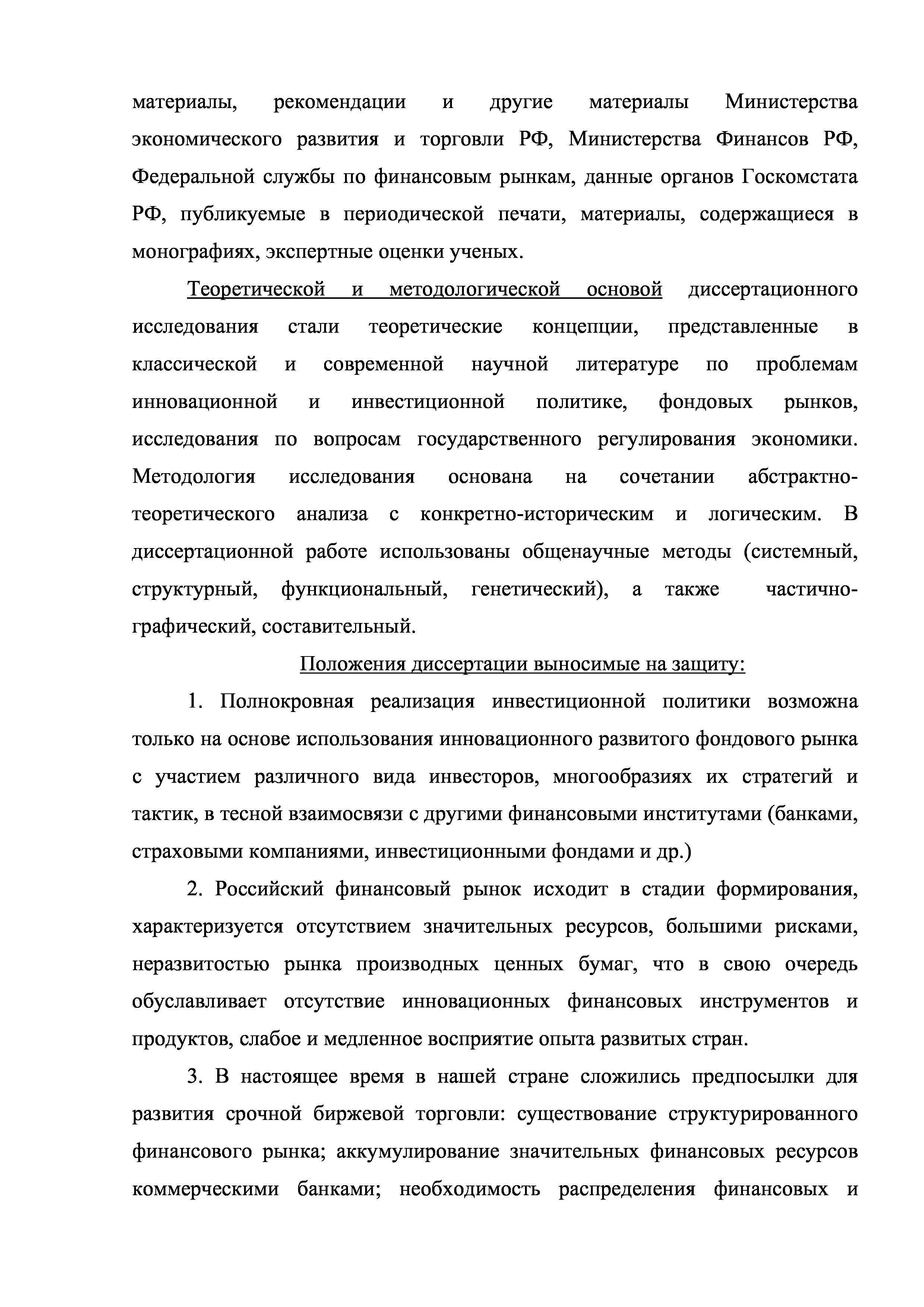 материалы, рекомендации и другие материалы Министерства экономического развития и торговли РФ, Министерства Финансов РФ, Федеральной службы по финансовым рынкам, данные органов Госкомстата РФ, публикуемые в периодической печати, материалы, содержащиеся в монографиях, экспертные оценки ученых.

Теоретической и методологической основой диссертационного исследования стали теоретические концепции, представленные в классической и современной научной литературе по проблемам инновационной и инвестиционной политике, фондовых рынков, исследования по вопросам государственного регулирования экономики. Методология исследования основана на сочетании абстрактно-теоретического анализа с конкретно-историческим и логическим. В диссертационной работе использованы общенаучные методы (системный, структурный, функциональный, генетический), а также частично-графический, составительный.

Положения диссертации выносимые на защиту:

1. Полнокровная реализация инвестиционной политики возможна только на основе использования инновационного развитого фондового рынка с участием различного вида инвесторов, многообразиях их стратегий и тактик, в тесной взаимосвязи с другими финансовыми институтами (банками, страховыми компаниями, инвестиционными фондами и др.)

2. Российский финансовый рынок исходит в стадии формирования, характеризуется отсутствием значительных ресурсов, большими рисками, неразвитостью рынка производных ценных бумаг, что в свою очередь обуславливает отсутствие инновационных финансовых инструментов и продуктов, слабое и медленное восприятие опыта развитых стран.

3. В настоящее время в нашей стране сложились предпосылки для развития срочной биржевой торговли: существование структурированного финансового рынка; аккумулирование значительных финансовых ресурсов коммерческими банками; необходимость распределения финансовых и